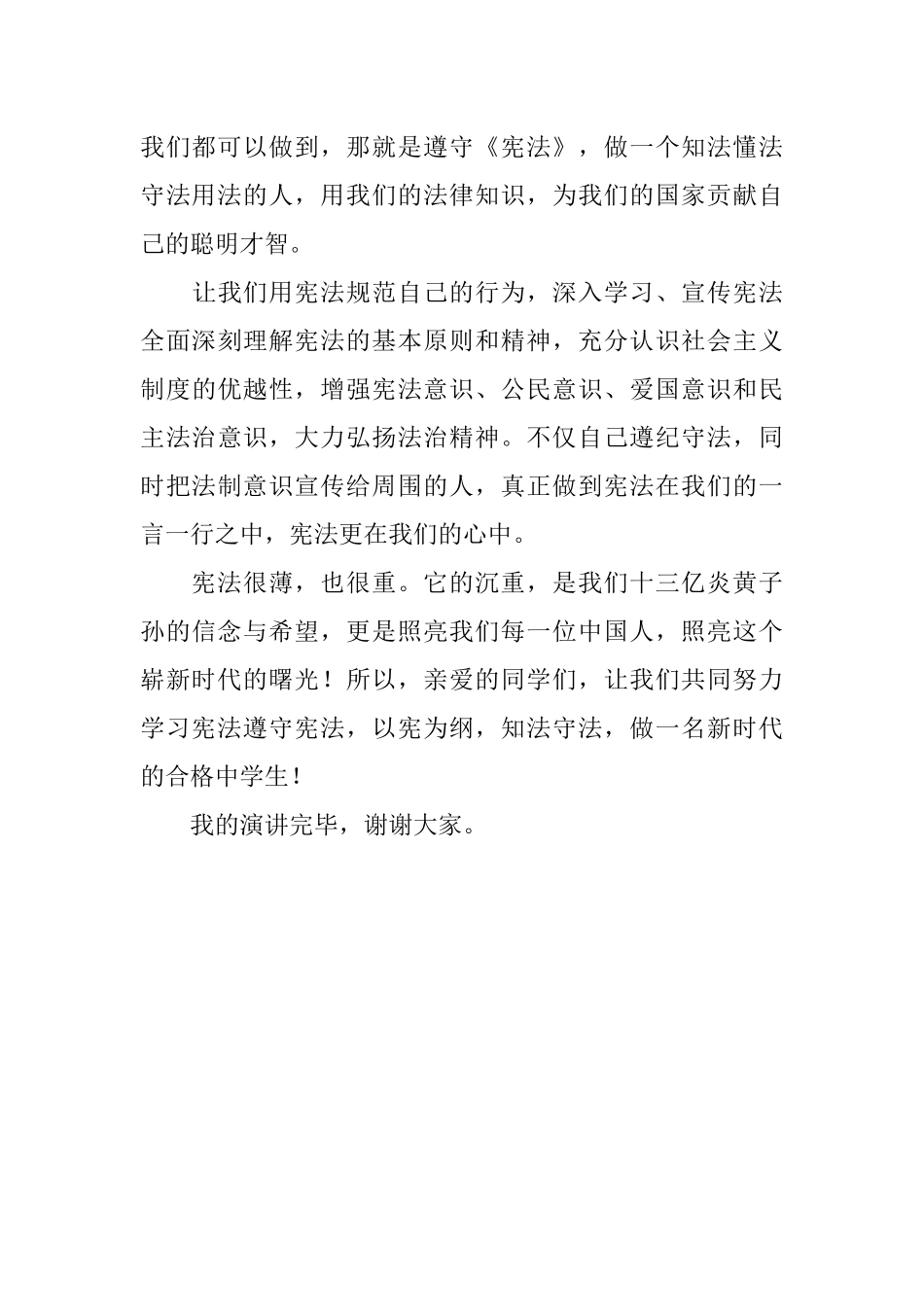 我们都可以做到，那就是遵守《宪法》，做一个知法懂法守法用法的人，用我们的法律知识，为我们的国家贡献自己的聪明才智。

让我们用宪法规范自己的行为，深入学习、宣传宪法全面深刻理解宪法的基本原则和精神，充分认识社会主义制度的优越性，增强宪法意识、公民意识、爱国意识和民主法治意识，大力弘扬法治精神。不仅自己遵纪守法，同时把法制意识宣传给周围的人，真正做到宪法在我们的一言一行之中，宪法更在我们的心中。

宪法很薄，也很重。它的沉重，是我们十三亿炎黄子孙的信念与希望，更是照亮我们每一位中国人，照亮这个崭新时代的曙光！所以，亲爱的同学们，让我们共同努力学习宪法遵守宪法，以宪为纲，知法守法，做一名新时代的合格中学生！

我的演讲完毕，谢谢大家。